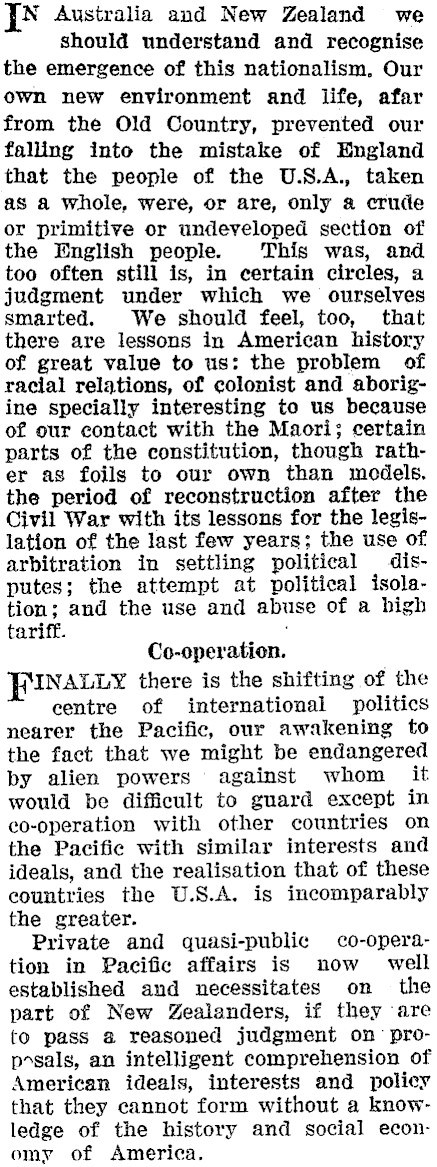 IN Australia and New Zealand we should understand and recognise the emergence of this nationalism. Our own new environment and life, afar from the Old Country, prevented our falling into the mistake of England that the people of the U.S.A., taken as a whole, were, or are, only a crude or primitive or undeveloped section of the English people. This was, and too often still is, in certain circles, a judgment under which we ourselves smarted. We should feel, too, that there are lessons in American history of great value to us: the problem of racial relations, of colonist and aborigine specially interesting to us because of our contact with the Maori; certain parts of the constitution, though rather as foils to our own than models. the period of reconstruction after the Civil War with its lessons for the legislation of the last few years; the use of arbitration in settling political disputes; the attempt at political isolation; and the use and abuse of a high tariff.

Co-operation.

FINALLY there is the shifting of the centre of international politics nearer the Pacific, our awakening to the fact that we might be endangered by alien powers against whom it would be difficult to guard except in co-operation with other countries on the Pacific with similar interests and ideals, and the realisation that of these countries the U.S.A. is incomparably the greater.

Private and quasi-public co-operation in Pacific affairs is now well established and necessitates on the part of New Zealanders, if they are to pass a reasoned judgment on proposals, an intelligent comprehension of American ideals, interests and policy that they cannot form without a knowledge of the history and social economy of America.